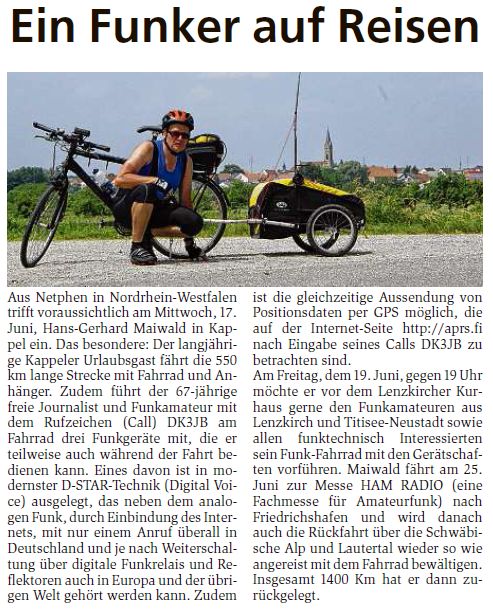 Ein Funker auf Reisen

Aus Netphen in Nordrhein-Westfalen trifft voraussichtlich am Mittwoch, 17. Juni, Hans-Gerhard Maiwald in Kappel ein. Das besondere: Der langjährige Kappeler Urlaubsgast fährt die 550 km lange Strecke mit Fahrrad und Anhänger. Zudem führt der 67-jährige freie Journalist und Funkamateur mit dem Rufzeichen (Call) DK3JB am Fahrrad drei Funkgeräte mit, die er teilweise auch während der Fahrt bedienen kann. Eines davon ist in modernster D-STAR-Technik (Digital Voice) ausgelegt, das neben dem analogen Funk, durch Einbindung des Internets, mit nur einem Anruf überall in Deutschland und je nach Weiterschaltung über digitale Funkrelais und Reflektoren auch in Europa und der übrigen Welt gehört werden kann. Zudem ist die gleichzeitige Aussendung von Positionsdaten per GPS möglich, die auf der Internet-Seite http://aprs.fi nach Eingabe seines Calls DK3JB zu betrachten sind.
Am Freitag, dem 19. Juni, gegen 19 Uhr möchte er vor dem Lenzkircher Kurhaus gerne den Funkamateuren aus Lenzkirch und Titisee-Neustadt sowie allen funktechnisch Interessierten sein Funk-Fahrrad mit den Gerätschaften vorführen. Maiwald fährt am 25. Juni zur Messe HAM RADIO (eine Fachmesse für Amateurfunk) nach Friedrichshafen und wird danach auch die Rückfahrt über die Schwäbische Alp und Lautertal wieder so wie angereist mit dem Fahrrad bewältigen. Insgesamt 1400 Km hat er dann zurückgelegt.